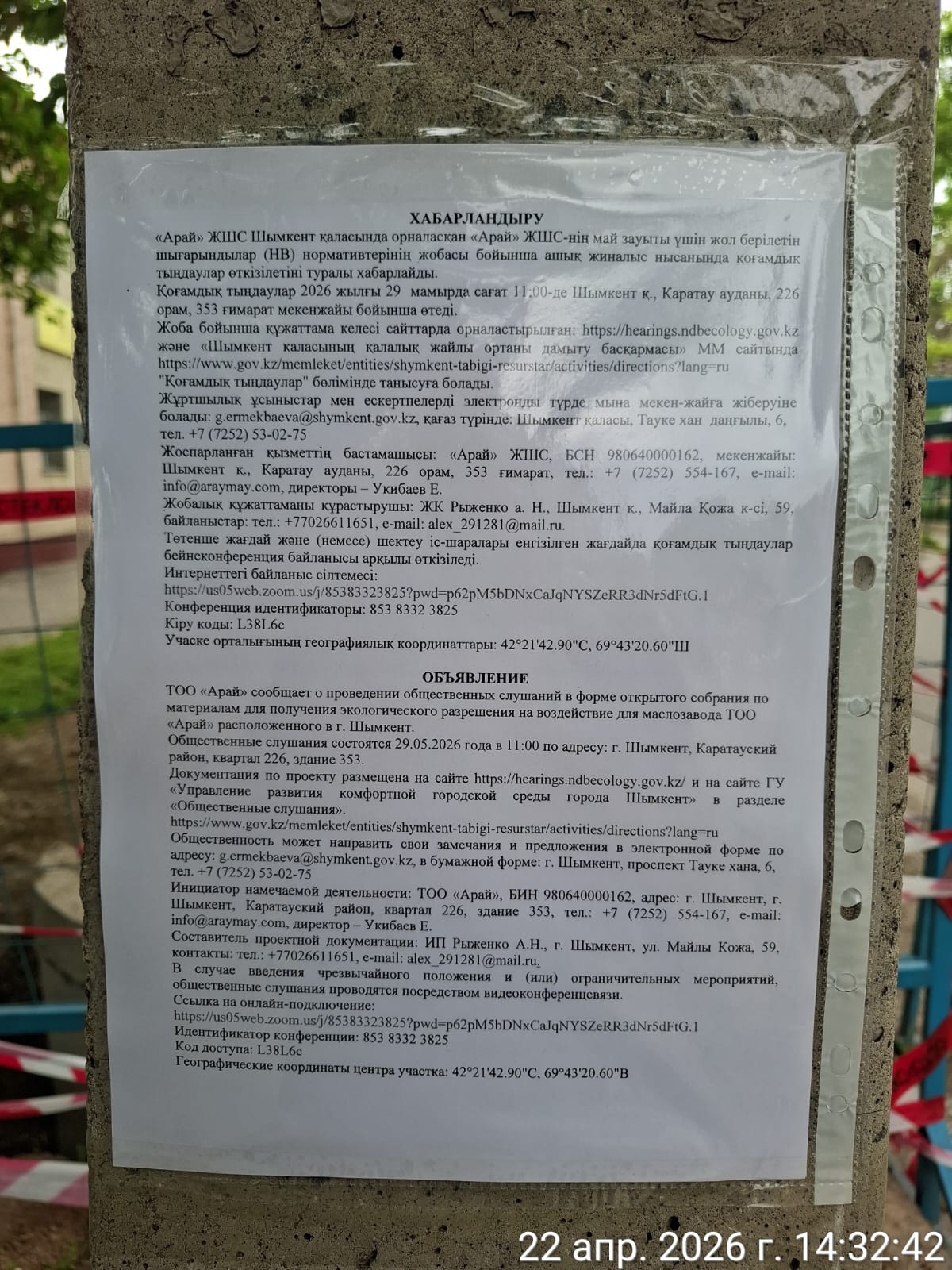 ХАБАРЛАНДЫРУ

«Арай» ЖШС Шымкент қаласында орналасқан «Арай» ЖШС-нің май зауыты үшін жол берілетін шығарындылар (НВ) нормативтерінің жобасы бойынша ашық жиналыс нысанында қоғамдық тыңдаулар өткізілетіні туралы хабарлайды.

Қоғамдық тыңдаулар 2026 жылғы 29 мамырда сағат 11:00-де Шымкент қ., Каратау ауданы, 226 орам, 353 ғимарат мекенжайы бойынша өтеді.

Жоба бойынша құжаттама келесі сайттарда орналастырылған: https://hearings.ndbecology.gov.kz және «Шымкент қаласының қалалық жайлы ортаны дамыту басқармасы» ММ сайтында https://www.gov.kz/memleket/entities/shymkent-tabigi-resurstar/activities/directions?lang=ru "Қоғамдық тыңдаулар" бөлімінде танысуға болады.

Жұртшылық ұсыныстар мен ескертпелерді электронды түрде мына мекен-жайға жіберуіне болады: g.ermekbaeva@shymkent.gov.kz, қағаз түрінде: Шымкент қаласы, Тауке хан даңғылы, 6, тел. +7 (7252) 53-02-75

Жоспарланған қызметтің бастамашысы: «Арай» ЖШС, БСН 980640000162, мекенжайы: Шымкент қ., Каратау ауданы, 226 орам, 353 ғимарат, тел.: +7 (7252) 554-167, e-mail: info@araymay.com, директоры – Укибаев Е.

Жобалық құжаттаманы құрастырушы: ЖК Рыженко а. Н., Шымкент қ., Майла Қожа к-сі, 59, байланыстар: тел.: +77026611651, e-mail: alex_291281@mail.ru.

Төтенше жағдай және (немесе) шектеу іс-шаралары енгізілген жағдайда қоғамдық тыңдаулар бейнеконференция байланысы арқылы өткізіледі.

Интернеттегі байланыс сілтемесі:
https://us05web.zoom.us/j/85383323825?pwd=p62pM5bDNxCaJqNYSZeRR3dNr5dFtG.1
Конференция идентификаторы: 853 8332 3825
Кіру коды: L38L6c
Учаске орталығының географиялық координаттары: 42°21'42.90"С, 69°43'20.60"Ш

ОБЪЯВЛЕНИЕ

ТОО «Арай» сообщает о проведении общественных слушаний в форме открытого собрания по материалам для получения экологического разрешения на воздействие для маслозавода ТОО «Арай» расположенного в г. Шымкент.

Общественные слушания состоятся 29.05.2026 года в 11:00 по адресу: г. Шымкент, Каратауский район, квартал 226, здание 353.

Документация по проекту размещена на сайте https://hearings.ndbecology.gov.kz/ и на сайте ГУ «Управление развития комфортной городской среды города Шымкент» в разделе «Общественные слушания».
https://www.gov.kz/memleket/entities/shymkent-tabigi-resurstar/activities/directions?lang=ru

Общественность может направить свои замечания и предложения в электронной форме по адресу: g.ermekbaeva@shymkent.gov.kz, в бумажной форме: г. Шымкент, проспект Тауке хана, 6, тел. +7 (7252) 53-02-75

Инициатор намечаемой деятельности: ТОО «Арай», БИН 980640000162, адрес: г. Шымкент, г. Шымкент, Каратауский район, квартал 226, здание 353, тел.: +7 (7252) 554-167, e-mail: info@araymay.com, директор – Укибаев Е.

Составитель проектной документации: ИП Рыженко А.Н., г. Шымкент, ул. Майлы Кожа, 59, контакты: тел.: +77026611651, e-mail: alex_291281@mail.ru.

В случае введения чрезвычайного положения и (или) ограничительных мероприятий, общественные слушания проводятся посредством видеоконференцсвязи.

Ссылка на онлайн-подключение:
https://us05web.zoom.us/j/85383323825?pwd=p62pM5bDNxCaJqNYSZeRR3dNr5dFtG.1
Идентификатор конференции: 853 8332 3825
Код доступа: L38L6c
Географические координаты центра участка: 42°21'42.90"С, 69°43'20.60"В

22 апр. 2026 г. 14:32:42